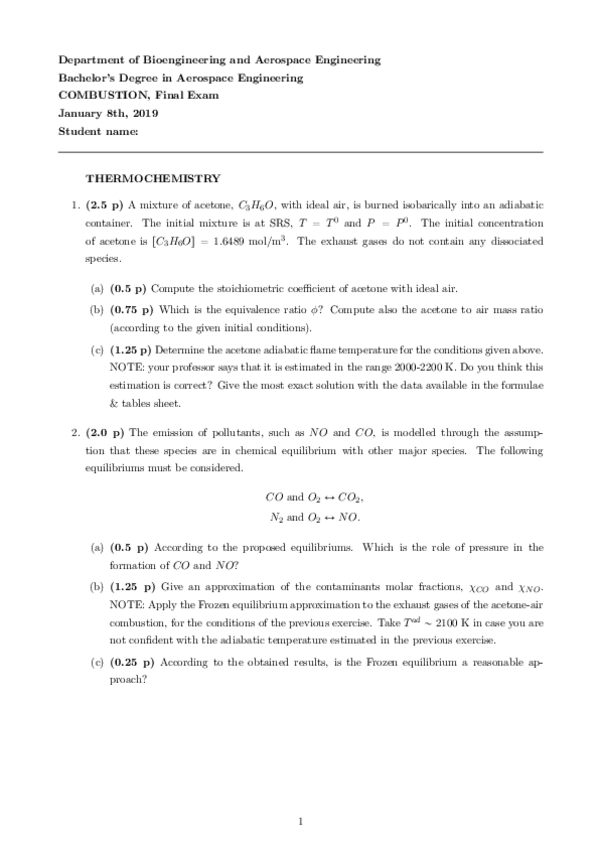 Department of Bioengineering and Aerospace Engineering
Bachelor's Degree in Aerospace Engineering
COMBUSTION, Final Exam
January 8th, 2019
Student name:

THERMOCHEMISTRY

1. (2.5 p) A mixture of acetone, $C_3H_6O$, with ideal air, is burned isobarically into an adiabatic container. The initial mixture is at SRS, $T = T^0$ and $P = P^0$. The initial concentration of acetone is $[C_3H_6O] = 1.6489$ mol/m$^3$. The exhaust gases do not contain any dissociated species.

(a) (0.5 p) Compute the stoichiometric coefficient of acetone with ideal air.

(b) (0.75 p) Which is the equivalence ratio $\phi$? Compute also the acetone to air mass ratio (according to the given initial conditions).

(c) (1.25 p) Determine the acetone adiabatic flame temperature for the conditions given above. NOTE: your professor says that it is estimated in the range 2000-2200 K. Do you think this estimation is correct? Give the most exact solution with the data available in the formulae & tables sheet.

2. (2.0 p) The emission of pollutants, such as $NO$ and $CO$, is modelled through the assumption that these species are in chemical equilibrium with other major species. The following equilibriums must be considered.

$CO$ and $O_2 \leftrightarrow CO_2$,
$N_2$ and $O_2 \leftrightarrow NO$.

(a) (0.5 p) According to the proposed equilibriums. Which is the role of pressure in the formation of $CO$ and $NO$?

(b) (1.25 p) Give an approximation of the contaminants molar fractions, $\chi_{CO}$ and $\chi_{NO}$. NOTE: Apply the Frozen equilibrium approximation to the exhaust gases of the acetone-air combustion, for the conditions of the previous exercise. Take $T^{ad} \sim 2100$ K in case you are not confident with the adiabatic temperature estimated in the previous exercise.

(c) (0.25 p) According to the obtained results, is the Frozen equilibrium a reasonable approach?

1